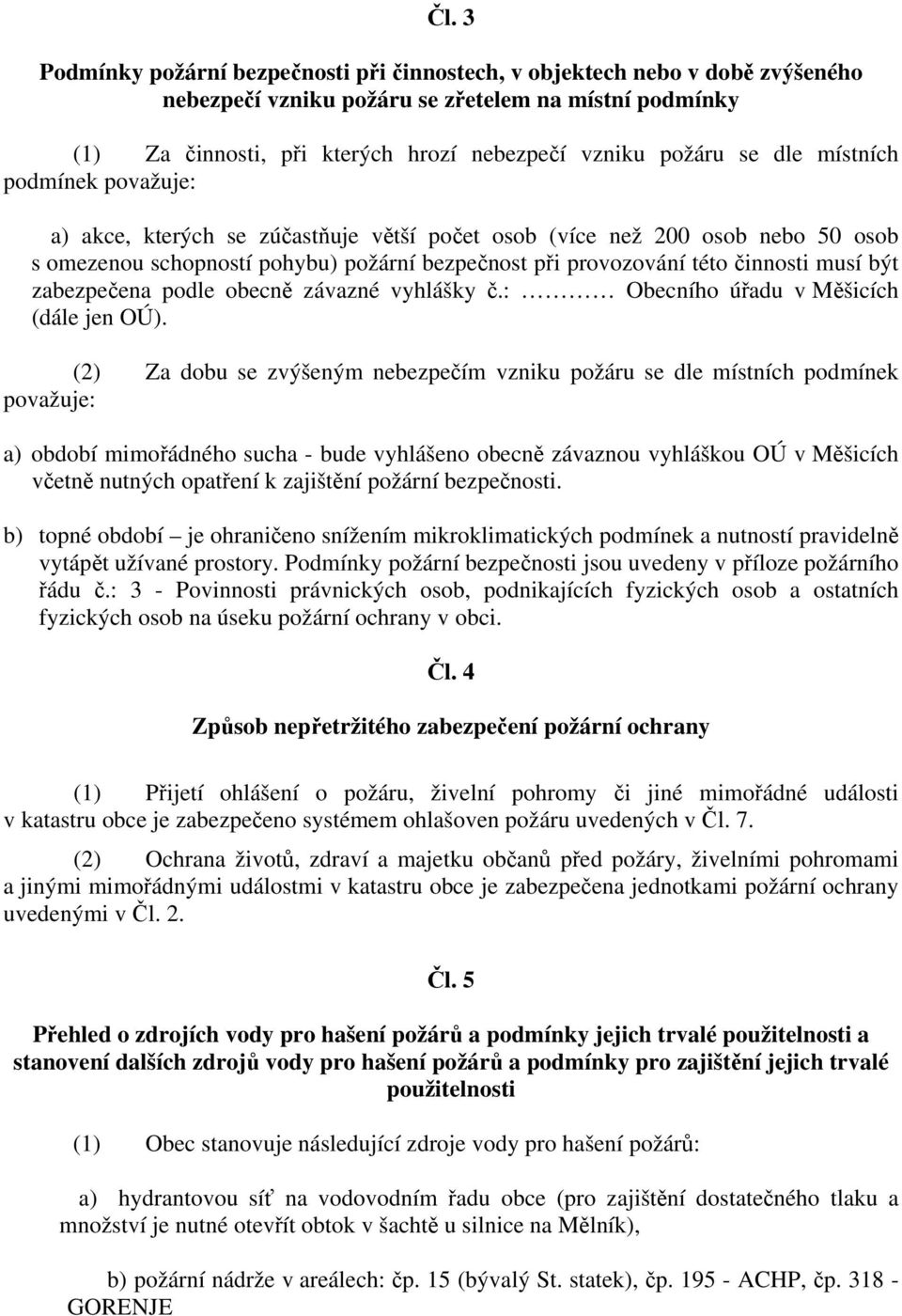 Čl. 3

Podmínky požární bezpečnosti při činnostech, v objektech nebo v době zvýšeného nebezpečí vzniku požáru se zřetelem na místní podmínky

(1) Za činnosti, při kterých hrozí nebezpečí vzniku požáru se dle místních podmínek považuje:

a) akce, kterých se zúčastňuje větší počet osob (více než 200 osob nebo 50 osob s omezenou schopností pohybu) požární bezpečnost při provozování této činnosti musí být zabezpečena podle obecně závazné vyhlášky č.: ……… Obecního úřadu v Měšicích (dále jen OÚ).

(2) Za dobu se zvýšeným nebezpečím vzniku požáru se dle místních podmínek považuje:

a) období mimořádného sucha - bude vyhlášeno obecně závaznou vyhláškou OÚ v Měšicích včetně nutných opatření k zajištění požární bezpečnosti.

b) topné období – je ohraničeno snížením mikroklimatických podmínek a nutností pravidelně vytápět užívané prostory. Podmínky požární bezpečnosti jsou uvedeny v příloze požárního řádu č.: 3 - Povinnosti právnických osob, podnikajících fyzických osob a ostatních fyzických osob na úseku požární ochrany v obci.

Čl. 4

Způsob nepřetržitého zabezpečení požární ochrany

(1) Přijetí ohlášení o požáru, živelní pohromy či jiné mimořádné události v katastru obce je zabezpečeno systémem ohlašoven požáru uvedených v Čl. 7.

(2) Ochrana životů, zdraví a majetku občanů před požáry, živelními pohromami a jinými mimořádnými událostmi v katastru obce je zabezpečena jednotkami požární ochrany uvedenými v Čl. 2.

Čl. 5

Přehled o zdrojích vody pro hašení požárů a podmínky jejich trvalé použitelnosti a stanovení dalších zdrojů vody pro hašení požárů a podmínky pro zajištění jejich trvalé použitelnosti

(1) Obec stanovuje následující zdroje vody pro hašení požárů:

a) hydrantovou síť na vodovodním řadu obce (pro zajištění dostatečného tlaku a množství je nutné otevřít obtok v šachtě u silnice na Mělník),

b) požární nádrže v areálech: čp. 15 (bývalý St. statek), čp. 195 - ACHP, čp. 318 - GORENJE